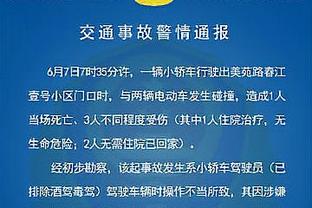 交通事故警情通报

6月7日7时35分许，一辆小轿车行驶出美苑路春江壹号小区门口时，与两辆电动车发生碰撞，造成1人当场死亡、3人不同程度受伤（其中1人住院治疗，无生命危险；2人无需住院已回家）。

经初步勘察，该起事故发生系小轿车驾驶员（已排除酒驾毒驾）驾驶车辆时操作不当所致，其因涉嫌